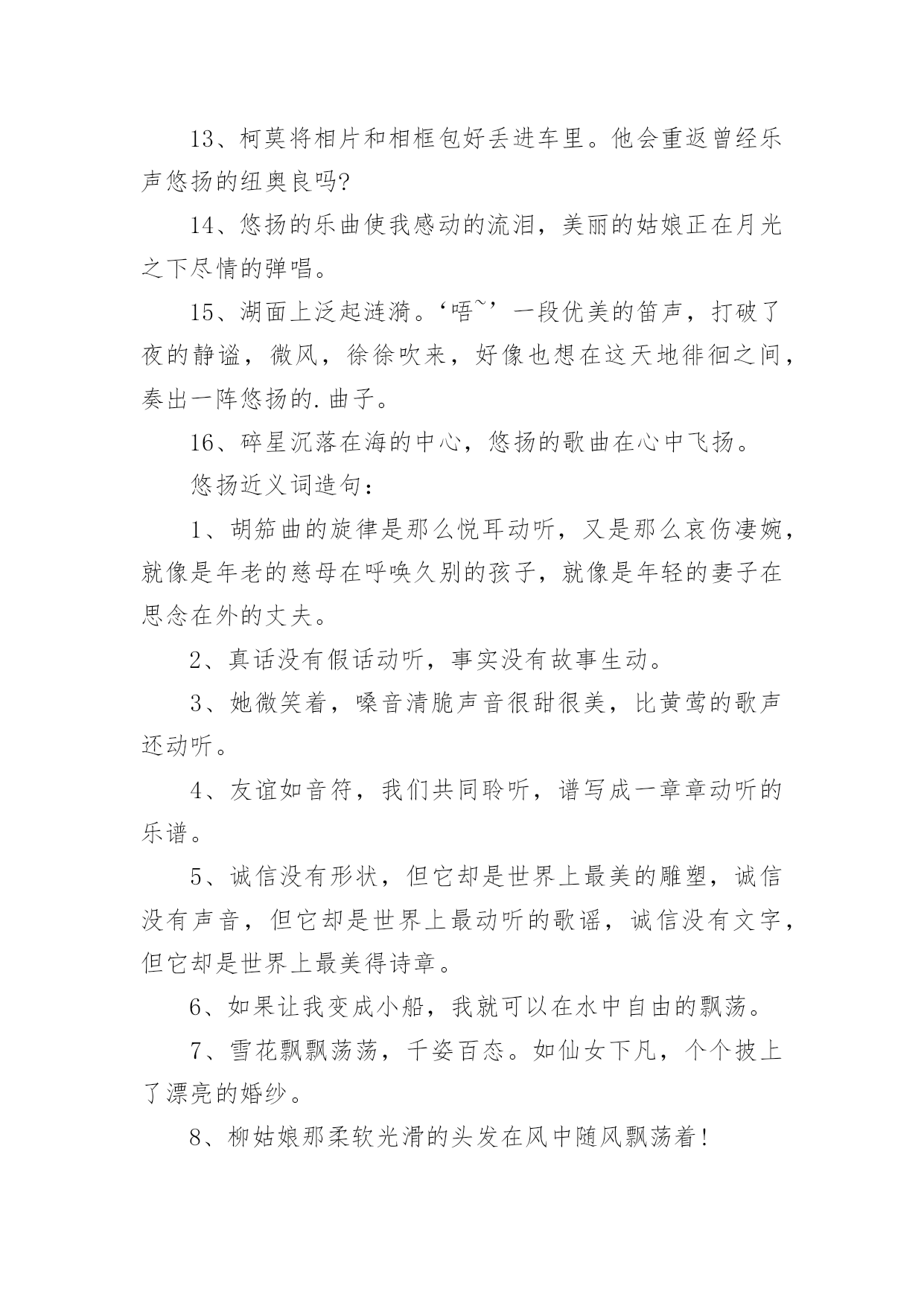 13、柯莫将相片和相框包好丢进车里。他会重返曾经乐声悠扬的纽奥良吗?

14、悠扬的乐曲使我感动的流泪，美丽的姑娘正在月光之下尽情的弹唱。

15、湖面上泛起涟漪。‘唔~’一段优美的笛声，打破了夜的静谧，微风，徐徐吹来，好像也想在这天地徘徊之间，奏出一阵悠扬的.曲子。

16、碎星沉落在海的中心，悠扬的歌曲在心中飞扬。

悠扬近义词造句：

1、胡笳曲的旋律是那么悦耳动听，又是那么哀伤凄婉，就像是年老的慈母在呼唤久别的孩子，就像是年轻的妻子在思念在外的丈夫。

2、真话没有假话动听，事实没有故事生动。

3、她微笑着，嗓音清脆声音很甜很美，比黄莺的歌声还动听。

4、友谊如音符，我们共同聆听，谱写成一章章动听的乐谱。

5、诚信没有形状，但它却是世界上最美的雕塑，诚信没有声音，但它却是世界上最动听的歌谣，诚信没有文字，但它却是世界上最美得诗章。

6、如果让我变成小船，我就可以在水中自由的飘荡。

7、雪花飘飘荡荡，千姿百态。如仙女下凡，个个披上了漂亮的婚纱。

8、柳姑娘那柔软光滑的头发在风中随风飘荡着!